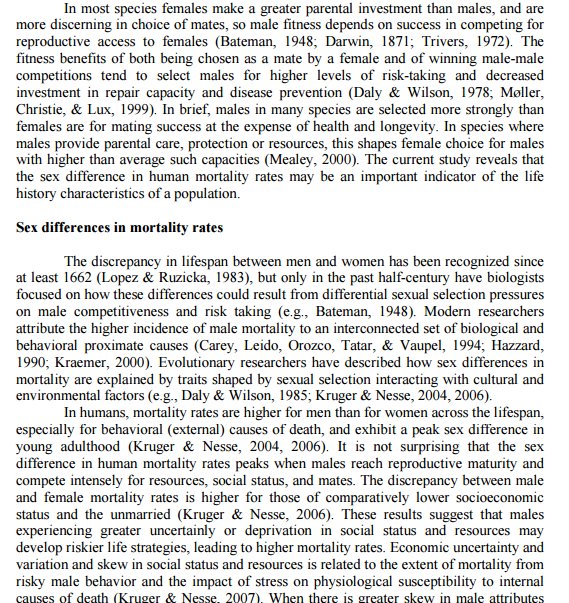 In most species females make a greater parental investment than males, and are more discerning in choice of mates, so male fitness depends on success in competing for reproductive access to females (Bateman, 1948; Darwin, 1871; Trivers, 1972). The fitness benefits of both being chosen as a mate by a female and of winning male-male competitions tend to select males for higher levels of risk-taking and decreased investment in repair capacity and disease prevention (Daly & Wilson, 1978; Møller, Christie, & Lux, 1999). In brief, males in many species are selected more strongly than females are for mating success at the expense of health and longevity. In species where males provide parental care, protection or resources, this shapes female choice for males with higher than average such capacities (Mealey, 2000). The current study reveals that the sex difference in human mortality rates may be an important indicator of the life history characteristics of a population.

Sex differences in mortality rates

The discrepancy in lifespan between men and women has been recognized since at least 1662 (Lopez & Ruzicka, 1983), but only in the past half-century have biologists focused on how these differences could result from differential sexual selection pressures on male competitiveness and risk taking (e.g., Bateman, 1948). Modern researchers attribute the higher incidence of male mortality to an interconnected set of biological and behavioral proximate causes (Carey, Leido, Orozco, Tatar, & Vaupel, 1994; Hazzard, 1990; Kraemer, 2000). Evolutionary researchers have described how sex differences in mortality are explained by traits shaped by sexual selection interacting with cultural and environmental factors (e.g., Daly & Wilson, 1985; Kruger & Nesse, 2004, 2006).

In humans, mortality rates are higher for men than for women across the lifespan, especially for behavioral (external) causes of death, and exhibit a peak sex difference in young adulthood (Kruger & Nesse, 2004, 2006). It is not surprising that the sex difference in human mortality rates peaks when males reach reproductive maturity and compete intensely for resources, social status, and mates. The discrepancy between male and female mortality rates is higher for those of comparatively lower socioeconomic status and the unmarried (Kruger & Nesse, 2006). These results suggest that males experiencing greater uncertainly or deprivation in social status and resources may develop riskier life strategies, leading to higher mortality rates. Economic uncertainty and variation and skew in social status and resources is related to the extent of mortality from risky male behavior and the impact of stress on physiological susceptibility to internal causes of death (Kruger & Nesse, 2007). When there is greater skew in male attributes